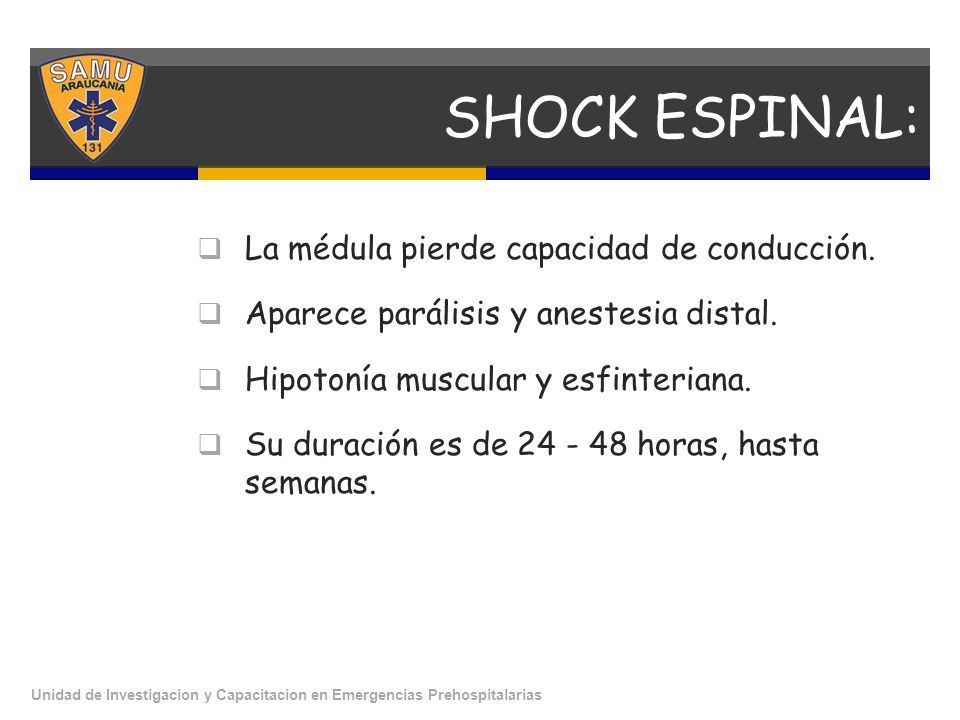 SAMU
ARAUCANIA
131

SHOCK ESPINAL:

❑ La médula pierde capacidad de conducción.

❑ Aparece parálisis y anestesia distal.

❑ Hipotonía muscular y esfinteriana.

❑ Su duración es de 24 - 48 horas, hasta semanas.

Unidad de Investigacion y Capacitacion en Emergencias Prehospitalarias